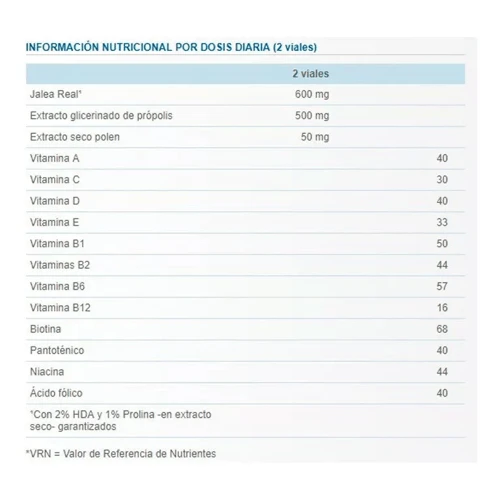 INFORMACIÓN NUTRICIONAL POR DOSIS DIARIA (2 viales)

| | 2 viales | |
|---|---|---|
| Jalea Real¹ | 600 mg | |
| Extracto glicerinado de própolis | 500 mg | |
| Extracto seco polen | 50 mg | |
| Vitamina A | | 40 |
| Vitamina C | | 30 |
| Vitamina D | | 40 |
| Vitamina E | | 33 |
| Vitamina B1 | | 50 |
| Vitaminas B2 | | 44 |
| Vitamina B6 | | 57 |
| Vitamina B12 | | 16 |
| Biotina | | 68 |
| Pantoténico | | 40 |
| Niacina | | 44 |
| Ácido fólico | | 40 |
| ¹Con 2% HDA y 1% Prolina -en extracto seco- garantizados | | |

*VRN = Valor de Referencia de Nutrientes